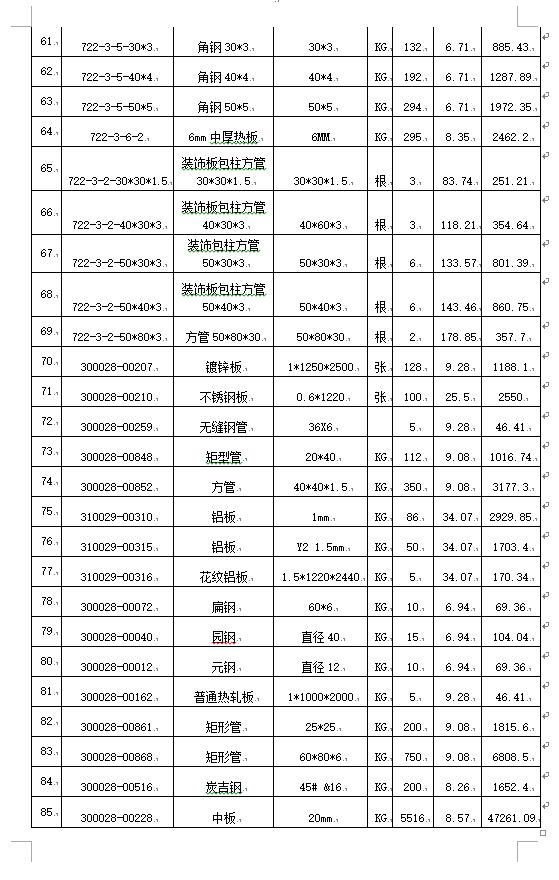 | 61 | 722-3-5-30*3 | 角钢 30*3 | 30*3 | KG | 132 | 6.71 | 885.43 |
|---|---|---|---|---|---|---|---|
| 62 | 722-3-5-40*4 | 角钢 40*4 | 40*4 | KG | 192 | 6.71 | 1287.89 |
| 63 | 722-3-5-50*5 | 角钢 50*5 | 50*5 | KG | 294 | 6.71 | 1972.35 |
| 64 | 722-3-6-2 | 6mm 中厚热板 | 6MM | KG | 295 | 8.35 | 2462.2 |
| 65 | 722-3-2-30*30*1.5 | 装饰板包柱方管 30*30*1.5 | 30*30*1.5 | 根 | 3 | 83.74 | 251.21 |
| 66 | 722-3-2-40*30*3 | 装饰板包柱方管 40*30*3 | 40*60*3 | 根 | 3 | 118.21 | 354.64 |
| 67 | 722-3-2-50*30*3 | 装饰包柱方管 50*30*3 | 50*30*3 | 根 | 6 | 133.57 | 801.39 |
| 68 | 722-3-2-50*40*3 | 装饰板包柱方管 50*40*3 | 50*40*3 | 根 | 6 | 143.46 | 860.75 |
| 69 | 722-3-2-50*80*3 | 方管 50*80*30 | 50*80*30 | 根 | 2 | 178.85 | 357.7 |
| 70 | 300028-00207 | 镀锌板 | 1*1250*2500 | 张 | 128 | 9.28 | 1188.1 |
| 71 | 300028-00210 | 不锈钢板 | 0.6*1220 | 张 | 100 | 25.5 | 2550 |
| 72 | 300028-00259 | 无缝钢管 | 36X6 | | 5 | 9.28 | 46.41 |
| 73 | 300028-00848 | 矩型管 | 20*40 | KG | 112 | 9.08 | 1016.74 |
| 74 | 300028-00852 | 方管 | 40*40*1.5 | KG | 350 | 9.08 | 3177.3 |
| 75 | 310029-00310 | 铝板 | 1mm | KG | 86 | 34.07 | 2929.85 |
| 76 | 310029-00315 | 铝板 | Y2 1.5mm | KG | 50 | 34.07 | 1703.4 |
| 77 | 310029-00316 | 花纹铝板 | 1.5*1220*2440 | KG | 5 | 34.07 | 170.34 |
| 78 | 300028-00072 | 扁钢 | 60*6 | KG | 10 | 6.94 | 69.36 |
| 79 | 300028-00040 | 园钢 | 直径 40 | KG | 15 | 6.94 | 104.04 |
| 80 | 300028-00012 | 元钢 | 直径 12 | KG | 10 | 6.94 | 69.36 |
| 81 | 300028-00162 | 普通热轧板 | 1*1000*2000 | KG | 5 | 9.28 | 46.41 |
| 82 | 300028-00861 | 矩形管 | 25*25 | KG | 200 | 9.08 | 1815.6 |
| 83 | 300028-00868 | 矩形管 | 60*80*6 | KG | 750 | 9.08 | 6808.5 |
| 84 | 300028-00516 | 炭吉钢 | 45# &16 | KG | 200 | 8.26 | 1652.4 |
| 85 | 300028-00228 | 中板 | 20mm | KG | 5516 | 8.57 | 47261.09 |